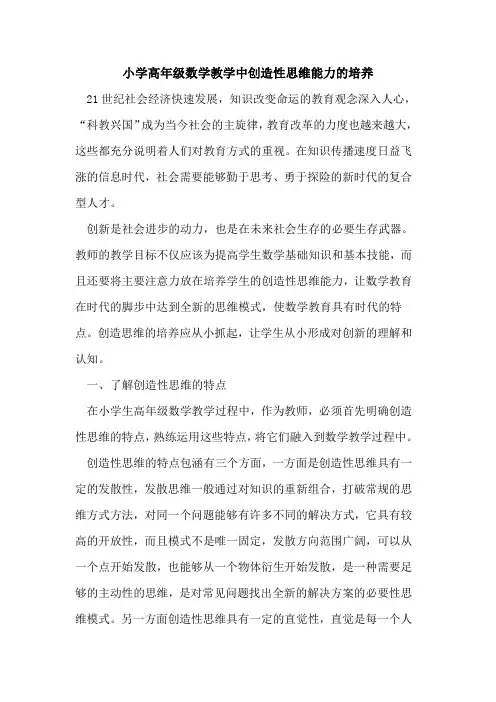 小学高年级数学教学中创造性思维能力的培养

21世纪社会经济快速发展，知识改变命运的教育观念深入人心，“科教兴国”成为当今社会的主旋律，教育改革的力度也越来越大，这些都充分说明着人们对教育方式的重视。在知识传播速度日益飞涨的信息时代，社会需要能够勤于思考、勇于探险的新时代的复合型人才。

创新是社会进步的动力，也是在未来社会生存的必要生存武器。教师的教学目标不仅应该为提高学生数学基础知识和基本技能，而且还要将主要注意力放在培养学生的创造性思维能力，让数学教育在时代的脚步中达到全新的思维模式，使数学教育具有时代的特点。创造思维的培养应从小抓起，让学生从小形成对创新的理解和认知。

一、了解创造性思维的特点

在小学生高年级数学教学过程中，作为教师，必须首先明确创造性思维的特点，熟练运用这些特点，将它们融入到数学教学过程中。

创造性思维的特点包涵有三个方面，一方面是创造性思维具有一定的发散性，发散思维一般通过对知识的重新组合，打破常规的思维方式方法，对同一个问题能够有许多不同的解决方式，它具有较高的开放性，而且模式不是唯一固定，发散方向范围广阔，可以从一个点开始发散，也能够从一个物体衍生开始发散，是一种需要足够的主动性的思维，是对常见问题找出全新的解决方案的必要性思维模式。另一方面创造性思维具有一定的直觉性，直觉是每一个人